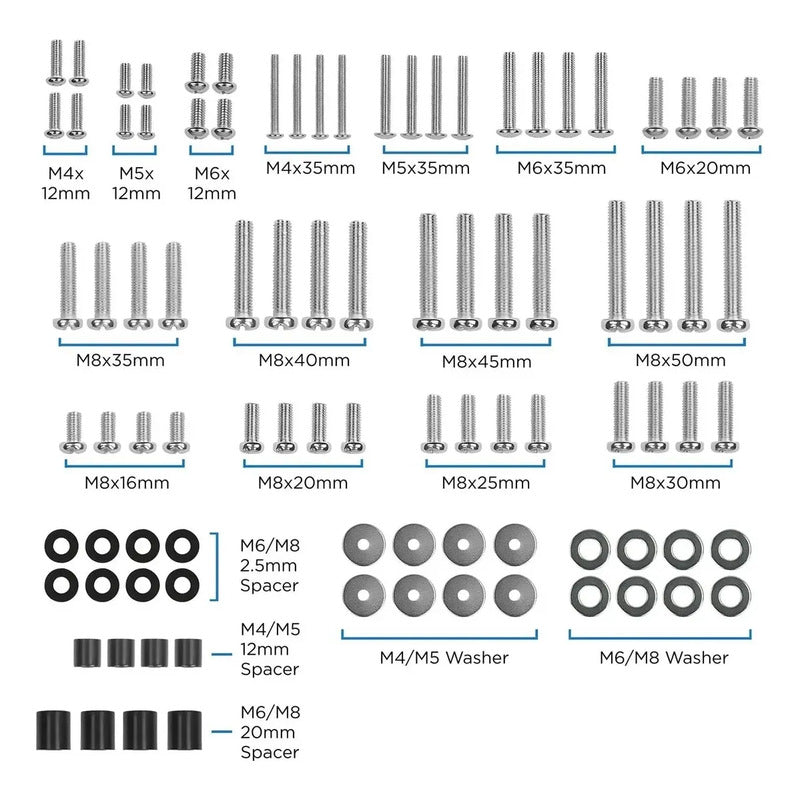 M4x 12mm

M5x 12mm

M6x 12mm

M4x35mm

M5x35mm

M6x35mm

M6x20mm

M8x35mm

M8x40mm

M8x45mm

M8x50mm

M8x16mm

M8x20mm

M8x25mm

M8x30mm

M6/M8 2.5mm Spacer

M4/M5 12mm Spacer

M6/M8 20mm Spacer

M4/M5 Washer

M6/M8 Washer